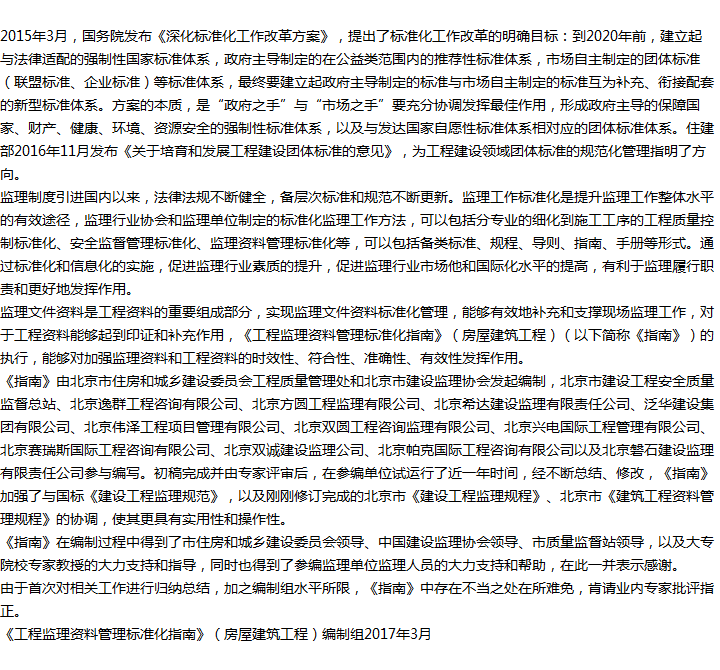 2015年3月，国务院发布《深化标准化工作改革方案》，提出了标准化工作改革的明确目标：到2020年前，建立起与法律适配的强制性国家标准体系，政府主导制定的在公益类范围内的推荐性标准体系，市场自主制定的团体标准（联盟标准、企业标准）等标准体系，最终要建立起政府主导制定的标准与市场自主制定的标准互为补充、衔接配套的新型标准体系。方案的本质，是“政府之手”与“市场之手”要充分协调发挥最佳作用，形成政府主导的保障国家、财产、健康、环境、资源安全的强制性标准体系，以及与发达国家自愿性标准体系相对应的团体标准体系。住建部2016年11月发布《关于培育和发展工程建设团体标准的意见》，为工程建设领域团体标准的规范化管理指明了方向。

监理制度引进国内以来，法律法规不断健全，备层次标准和规范不断更新。监理工作标准化是提升监理工作整体水平的有效途径，监理行业协会和监理单位制定的标准化监理工作方法，可以包括分专业的细化到施工工序的工程质量控制标准化、安全监督管理标准化、监理资料管理标准化等，可以包括备类标准、规程、导则、指南、手册等形式。通过标准化和信息化的实施，促进监理行业素质的提升，促进监理行业市场他和国际化水平的提高，有利于监理履行职责和更好地发挥作用。

监理文件资料是工程资料的重要组成部分，实现监理文件资料标准化管理，能够有效地补充和支撑现场监理工作，对于工程资料能够起到印证和补充作用，《工程监理资料管理标准化指南》（房屋建筑工程）（以下简称《指南》）的执行，能够对加强监理资料和工程资料的时效性、符合性、准确性、有效性发挥作用。

《指南》由北京市住房和城乡建设委员会工程质量管理处和北京市建设监理协会发起编制，北京市建设工程安全质量监督总站、北京逸群工程咨询有限公司、北京方圆工程监理有限公司、北京希达建设监理有限责任公司、泛华建设集团有限公司、北京伟泽工程项目管理有限公司、北京双圆工程咨询监理有限公司、北京兴电国际工程管理有限公司、北京赛瑞斯国际工程咨询有限公司、北京双诚建设监理公司、北京帕克国际工程咨询有限公司以及北京磐石建设监理有限责任公司参与编写。初稿完成并由专家评审后，在参编单位试运行了近一年时间，经不断总结、修改，《指南》加强了与国标《建设工程监理规范》，以及刚刚修订完成的北京市《建设工程监理规程》、北京市《建筑工程资料管理规程》的协调，使其更具有实用性和操作性。

《指南》在编制过程中得到了市住房和城乡建设委员会领导、中国建设监理协会领导、市质量监督站领导，以及大专院校专家教授的大力支持和指导，同时也得到了参编监理单位监理人员的大力支持和帮助，在此一并表示感谢。

由于首次对相关工作进行归纳总结，加之编制组水平所限，《指南》中存在不当之处在所难免，肯请业内专家批评指正。

《工程监理资料管理标准化指南》（房屋建筑工程）编制组2017年3月